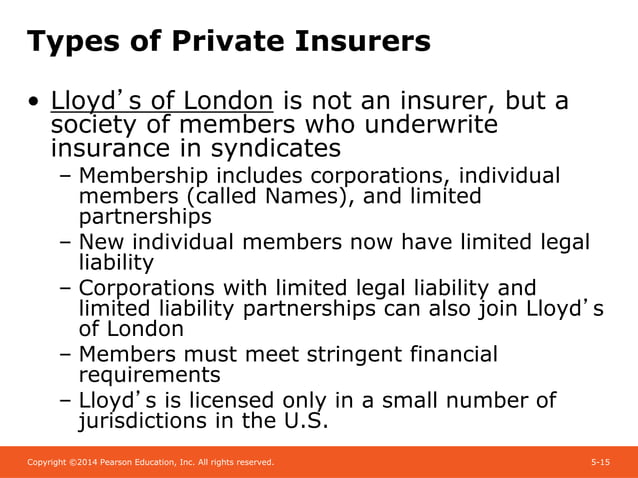 Types of Private Insurers

• Lloyd's of London is not an insurer, but a society of members who underwrite insurance in syndicates
 – Membership includes corporations, individual members (called Names), and limited partnerships
 – New individual members now have limited legal liability
 – Corporations with limited legal liability and limited liability partnerships can also join Lloyd's of London
 – Members must meet stringent financial requirements
 – Lloyd's is licensed only in a small number of jurisdictions in the U.S.

Copyright ©2014 Pearson Education, Inc. All rights reserved.

5-15